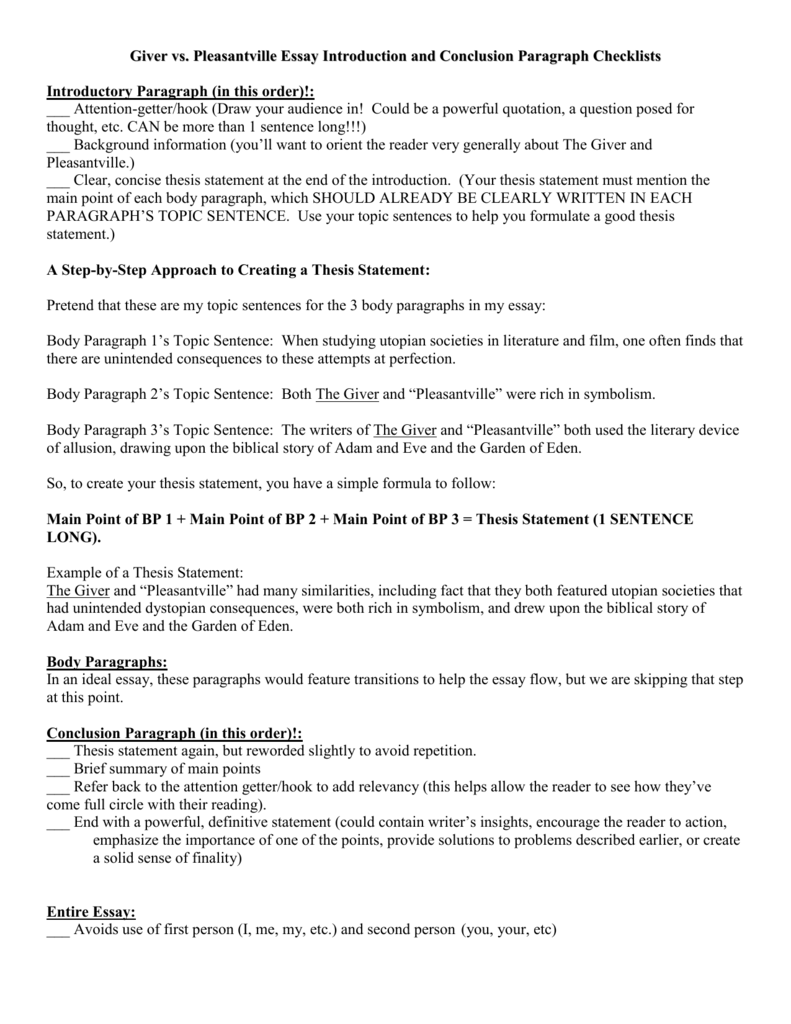 Giver vs. Pleasantville Essay Introduction and Conclusion Paragraph Checklists

Introductory Paragraph (in this order)!:
___ Attention-getter/hook (Draw your audience in! Could be a powerful quotation, a question posed for thought, etc. CAN be more than 1 sentence long!!!)
___ Background information (you'll want to orient the reader very generally about The Giver and Pleasantville.)
___ Clear, concise thesis statement at the end of the introduction. (Your thesis statement must mention the main point of each body paragraph, which SHOULD ALREADY BE CLEARLY WRITTEN IN EACH PARAGRAPH'S TOPIC SENTENCE. Use your topic sentences to help you formulate a good thesis statement.)

A Step-by-Step Approach to Creating a Thesis Statement:

Pretend that these are my topic sentences for the 3 body paragraphs in my essay:

Body Paragraph 1's Topic Sentence: When studying utopian societies in literature and film, one often finds that there are unintended consequences to these attempts at perfection.

Body Paragraph 2's Topic Sentence: Both The Giver and "Pleasantville" were rich in symbolism.

Body Paragraph 3's Topic Sentence: The writers of The Giver and "Pleasantville" both used the literary device of allusion, drawing upon the biblical story of Adam and Eve and the Garden of Eden.

So, to create your thesis statement, you have a simple formula to follow:

Main Point of BP 1 + Main Point of BP 2 + Main Point of BP 3 = Thesis Statement (1 SENTENCE LONG).

Example of a Thesis Statement:
The Giver and "Pleasantville" had many similarities, including fact that they both featured utopian societies that had unintended dystopian consequences, were both rich in symbolism, and drew upon the biblical story of Adam and Eve and the Garden of Eden.

Body Paragraphs:
In an ideal essay, these paragraphs would feature transitions to help the essay flow, but we are skipping that step at this point.

Conclusion Paragraph (in this order)!:
___ Thesis statement again, but reworded slightly to avoid repetition.
___ Brief summary of main points
___ Refer back to the attention getter/hook to add relevancy (this helps allow the reader to see how they've come full circle with their reading).
___ End with a powerful, definitive statement (could contain writer's insights, encourage the reader to action, emphasize the importance of one of the points, provide solutions to problems described earlier, or create a solid sense of finality)

Entire Essay:
___ Avoids use of first person (I, me, my, etc.) and second person (you, your, etc)